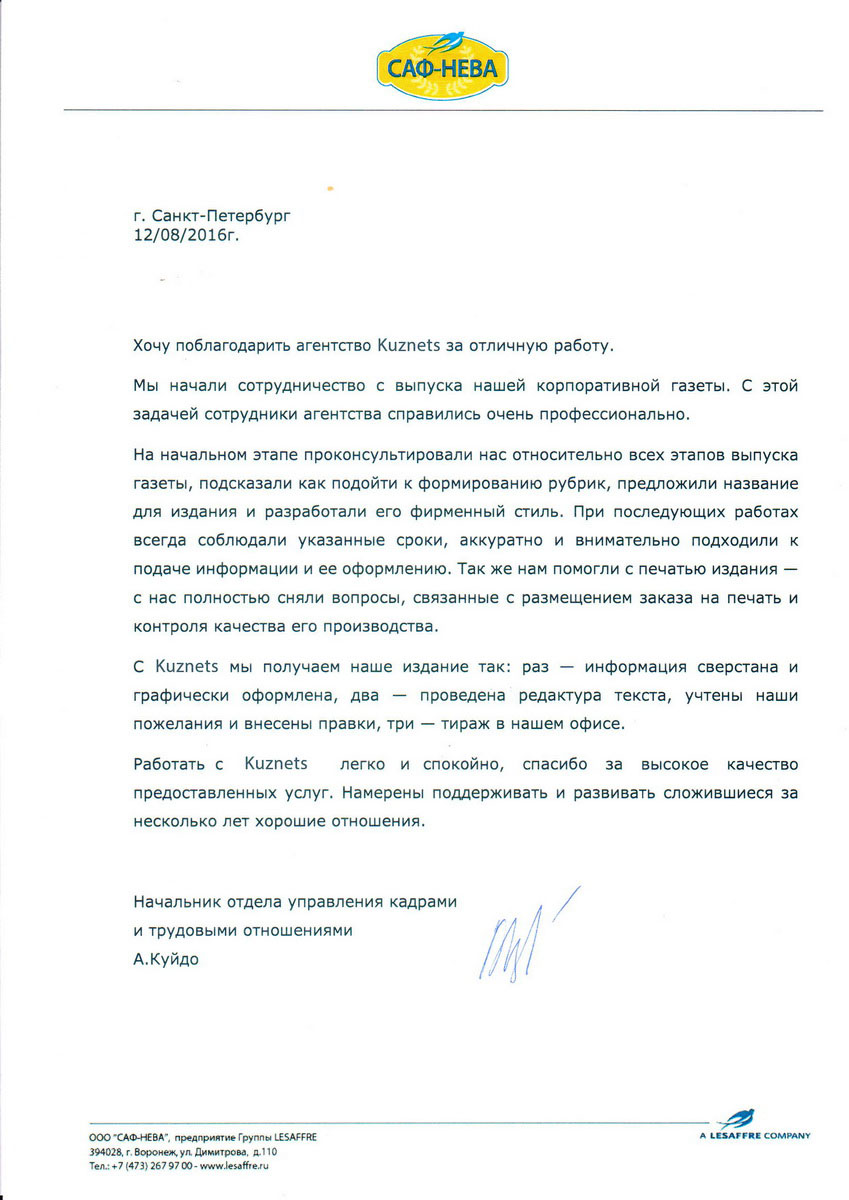 САФ-НЕВА

г. Санкт-Петербург
12/08/2016г.

Хочу поблагодарить агентство Kuznets за отличную работу.

Мы начали сотрудничество с выпуска нашей корпоративной газеты. С этой задачей сотрудники агентства справились очень профессионально.

На начальном этапе проконсультировали нас относительно всех этапов выпуска газеты, подсказали как подойти к формированию рубрик, предложили название для издания и разработали его фирменный стиль. При последующих работах всегда соблюдали указанные сроки, аккуратно и внимательно подходили к подаче информации и ее оформлению. Так же нам помогли с печатью издания — с нас полностью сняли вопросы, связанные с размещением заказа на печать и контроля качества его производства.

С Kuznets мы получаем наше издание так: раз — информация сверстана и графически оформлена, два — проведена редактура текста, учтены наши пожелания и внесены правки, три — тираж в нашем офисе.

Работать с Kuznets легко и спокойно, спасибо за высокое качество предоставленных услуг. Намерены поддерживать и развивать сложившиеся за несколько лет хорошие отношения.

Начальник отдела управления кадрами
и трудовыми отношениями
А.Куйдо

ООО "САФ-НЕВА", предприятие Группы LESAFFRE
394028, г. Воронеж, ул. Димитрова, д.110
Тел.: +7 (473) 267 97 00 - www.lesaffre.ru

A LESAFFRE COMPANY